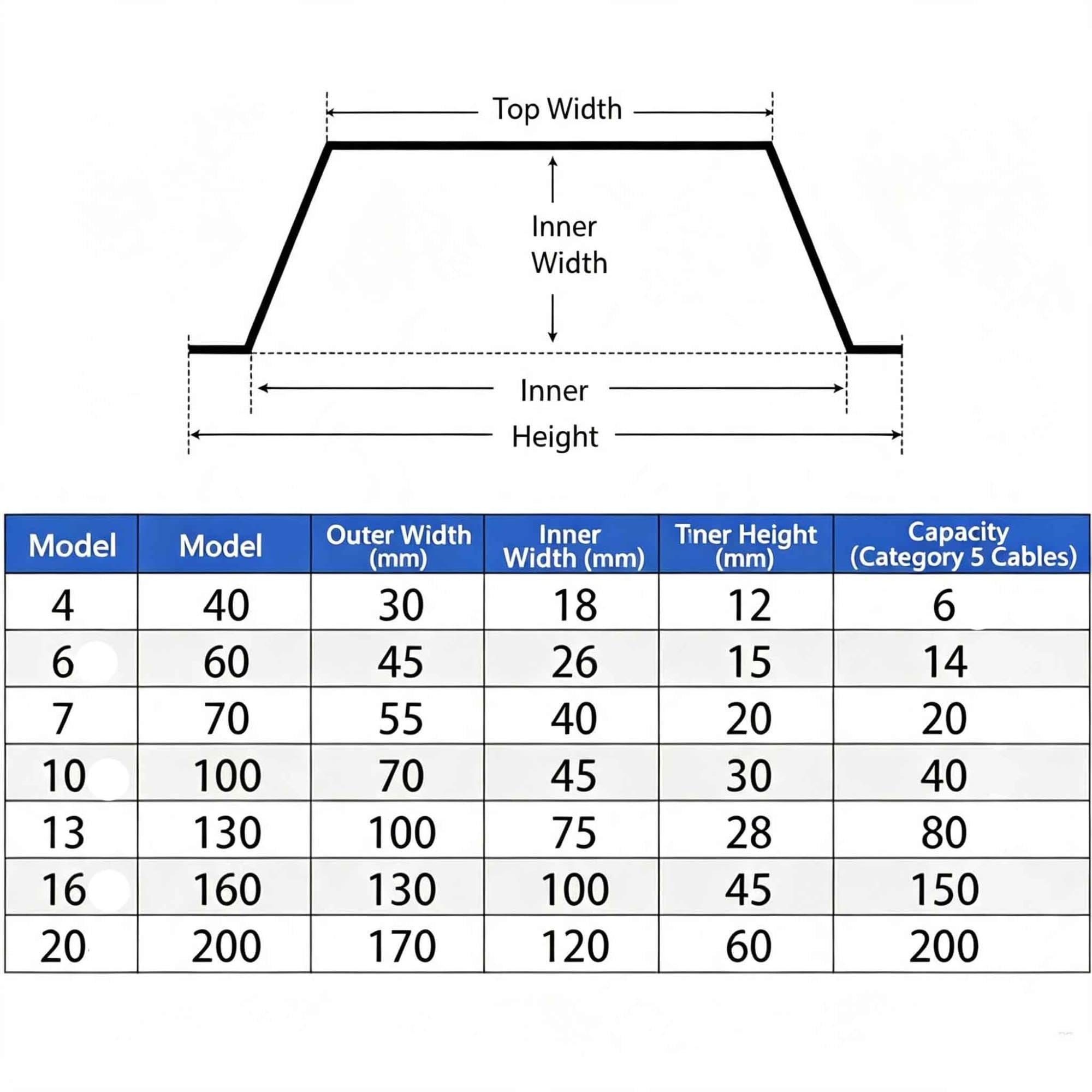 Top Width

Inner Width

Inner

Height

| Model | Model | Outer Width (mm) | Inner Width (mm) | Tiner Height (mm) | Capacity (Category 5 Cables) |
|---|---|---|---|---|---|
| 4 | 40 | 30 | 18 | 12 | 6 |
| 6 | 60 | 45 | 26 | 15 | 14 |
| 7 | 70 | 55 | 40 | 20 | 20 |
| 10 | 100 | 70 | 45 | 30 | 40 |
| 13 | 130 | 100 | 75 | 28 | 80 |
| 16 | 160 | 130 | 100 | 45 | 150 |
| 20 | 200 | 170 | 120 | 60 | 200 |